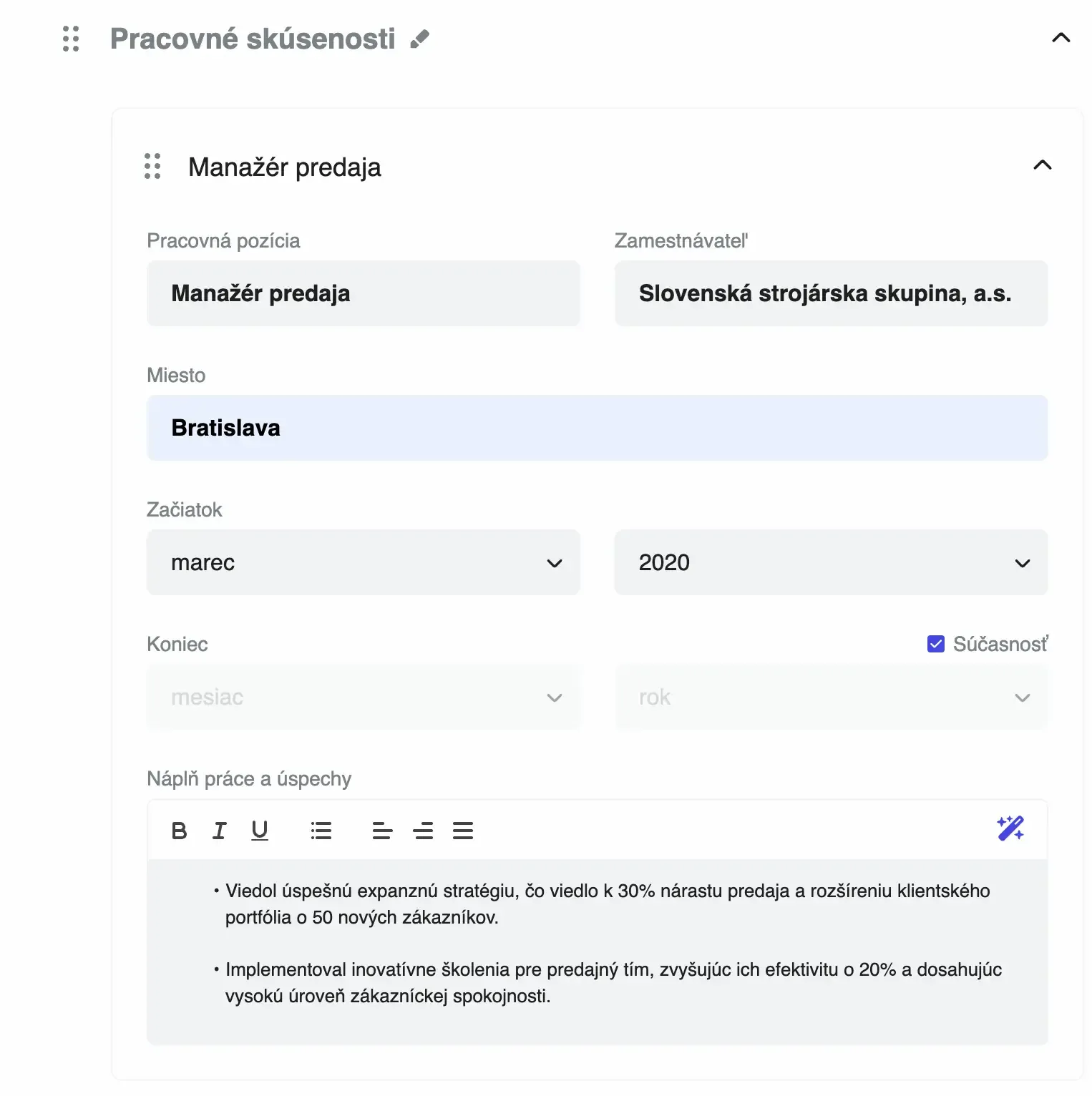 Pracovné skúsenosti

Manažér predaja

Pracovná pozícia

Manažér predaja

Zamestnávateľ

Slovenská strojárska skupina, a.s.

Miesto

Bratislava

Začiatok

marec

2020

Koniec

Súčasnosť

mesiac

rok

Náplň práce a úspechy

B I U

• Viedol úspešnú expanznú stratégiu, čo viedlo k 30% nárastu predaja a rozšíreniu klientského portfólia o 50 nových zákazníkov.

• Implementoval inovatívne školenia pre predajný tím, zvyšujúc ich efektivitu o 20% a dosahujúc vysokú úroveň zákazníckej spokojnosti.